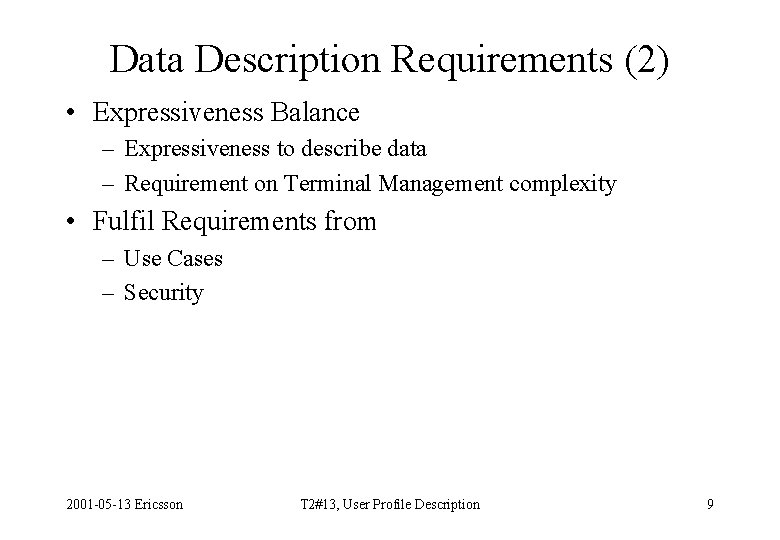 Data Description Requirements (2)

• Expressiveness Balance
– Expressiveness to describe data
– Requirement on Terminal Management complexity

• Fulfil Requirements from
– Use Cases
– Security

2001-05-13 Ericsson T2#13, User Profile Description 9